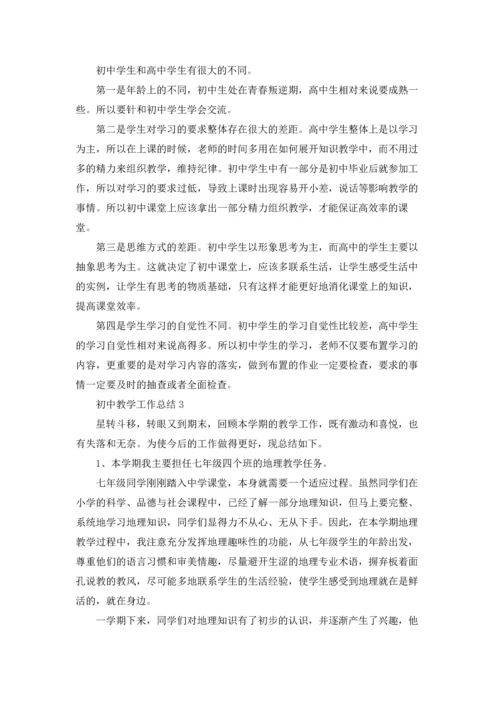 初中学生和高中学生有很大的不同。

第一是年龄上的不同，初中生处在青春叛逆期，高中生相对来说要成熟一些。所以要针和初中学生学会交流。

第二是学生对学习的要求整体存在很大的差距。高中学生整体上是以学习为主，所以在上课的时候，老师的时间多用在如何展开知识教学中，而不用过多的精力来组织教学，维持纪律。初中学生中有一部分是初中毕业后就参加工作，所以对学习的要求过低，导致上课时出现容易开小差，说话等影响教学的事情。所以初中课堂上应该拿出一部分精力组织教学，才能保证高效率的课堂。

第三是思维方式的差距。初中学生以形象思考为主，而高中的学生主要以抽象思考为主。这就决定了初中课堂上，应该多联系生活，让学生感受生活中的实例，让学生有思考的物质基础，只有这样才能更好地消化课堂上的知识，提高课堂效率。

第四是学生学习的自觉性不同。初中学生的学习自觉性比较差，高中学生的学习自觉性相对来说高得多。所以初中学生的学习，老师不仅要布置学习的内容，更重要的是对学习内容的落实，做到布置的作业一定要检查，要求的事情一定要及时的抽查或者全面检查。

初中教学工作总结 3

星转斗移，转眼又到期末，回顾本学期的教学工作，既有激动和喜悦，也有失落和无奈。为使今后的工作做得更好，现总结如下。

1、本学期我主要担任七年级四个班的地理教学任务。

七年级同学刚刚踏入中学课堂，本身就需要一个适应过程。虽然同学们在小学的科学、品德与社会课程中，已经了解一部分地理知识，但马上要完整、系统地学习地理知识，同学们显得力不从心、无从下手。因此，在本学期地理教学过程中，我注意充分发挥地理趣味性的功能，从七年级学生的年龄出发，尊重他们的语言习惯和审美情趣，尽量避开生涩的地理专业术语，摒弃板着面孔说教的教风，尽可能多地联系学生的生活经验，使学生感受到地理就在是鲜活的，就在身边。

一学期下来，同学们对地理知识有了初步的认识，并逐渐产生了兴趣，他